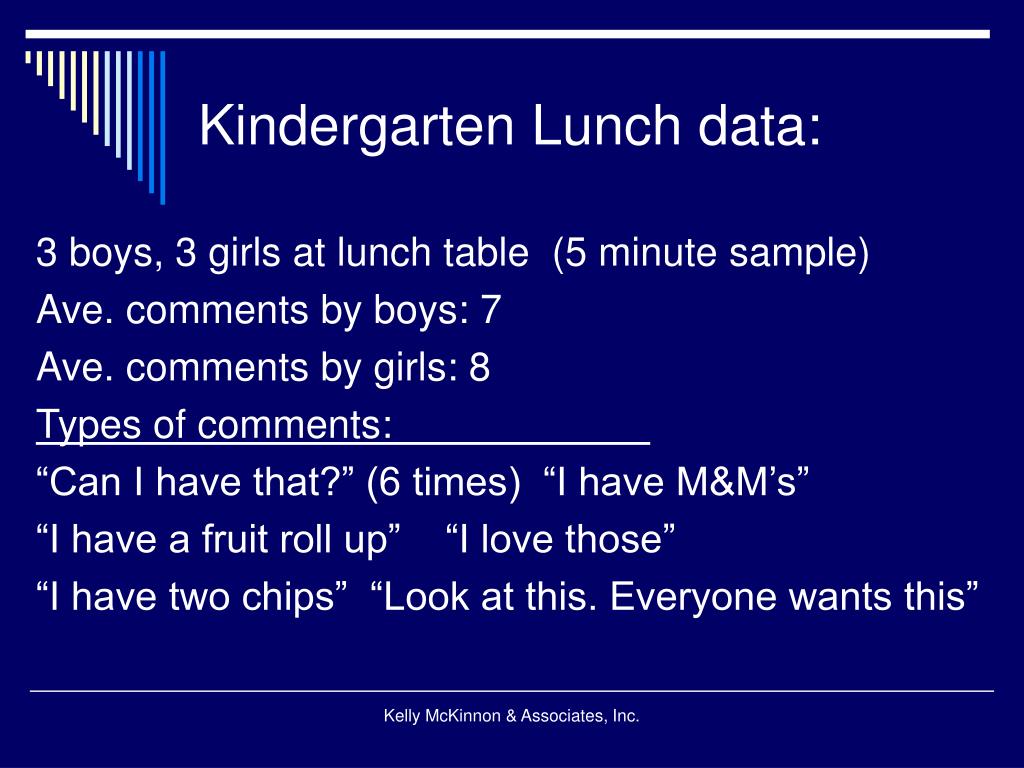 Kindergarten Lunch data:

3 boys, 3 girls at lunch table (5 minute sample)
Ave. comments by boys: 7
Ave. comments by girls: 8
Types of comments:
“Can I have that?” (6 times) “I have M&M’s”
“I have a fruit roll up” “I love those”
“I have two chips” “Look at this. Everyone wants this”

Kelly McKinnon & Associates, Inc.